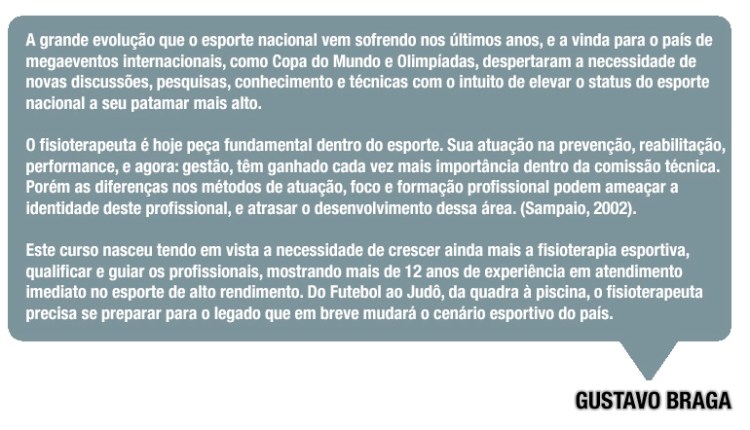 A grande evolução que o esporte nacional vem sofrendo nos últimos anos, e a vinda para o país de megaeventos internacionais, como Copa do Mundo e Olimpíadas, despertaram a necessidade de novas discussões, pesquisas, conhecimento e técnicas com o intuito de elevar o status do esporte nacional a seu patamar mais alto.

O fisioterapeuta é hoje peça fundamental dentro do esporte. Sua atuação na prevenção, reabilitação, performance, e agora: gestão, têm ganhado cada vez mais importância dentro da comissão técnica. Porém as diferenças nos métodos de atuação, foco e formação profissional podem ameaçar a identidade deste profissional, e atrasar o desenvolvimento dessa área. (Sampaio, 2002).

Este curso nasceu tendo em vista a necessidade de crescer ainda mais a fisioterapia esportiva, qualificar e guiar os profissionais, mostrando mais de 12 anos de experiência em atendimento imediato no esporte de alto rendimento. Do Futebol ao Judô, da quadra à piscina, o fisioterapeuta precisa se preparar para o legado que em breve mudará o cenário esportivo do país.

GUSTAVO BRAGA